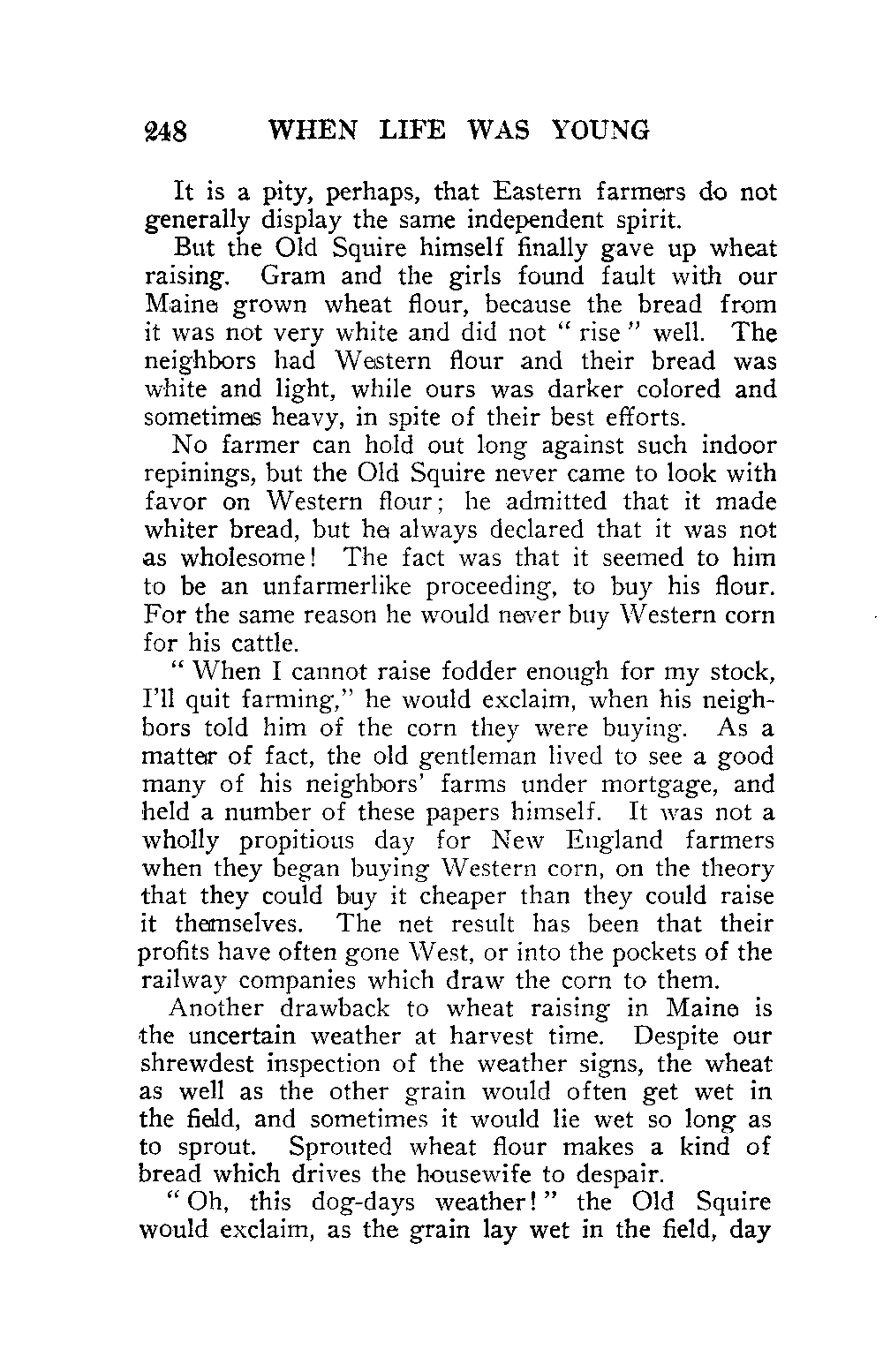 248 WHEN LIFE WAS YOUNG

It is a pity, perhaps, that Eastern farmers do not generally display the same independent spirit.

But the Old Squire himself finally gave up wheat raising. Gram and the girls found fault with our Maine grown wheat flour, because the bread from it was not very white and did not " rise " well. The neighbors had Western flour and their bread was white and light, while ours was darker colored and sometimes heavy, in spite of their best efforts.

No farmer can hold out long against such indoor repinings, but the Old Squire never came to look with favor on Western flour; he admitted that it made whiter bread, but he always declared that it was not as wholesome! The fact was that it seemed to him to be an unfarmerlike proceeding, to buy his flour. For the same reason he would never buy Western corn for his cattle.

" When I cannot raise fodder enough for my stock, I'll quit farming," he would exclaim, when his neighbors told him of the corn they were buying. As a matter of fact, the old gentleman lived to see a good many of his neighbors' farms under mortgage, and held a number of these papers himself. It was not a wholly propitious day for New England farmers when they began buying Western corn, on the theory that they could buy it cheaper than they could raise it themselves. The net result has been that their profits have often gone West, or into the pockets of the railway companies which draw the corn to them.

Another drawback to wheat raising in Maine is the uncertain weather at harvest time. Despite our shrewdest inspection of the weather signs, the wheat as well as the other grain would often get wet in the field, and sometimes it would lie wet so long as to sprout. Sprouted wheat flour makes a kind of bread which drives the housewife to despair.

" Oh, this dog-days weather! " the Old Squire would exclaim, as the grain lay wet in the field, day